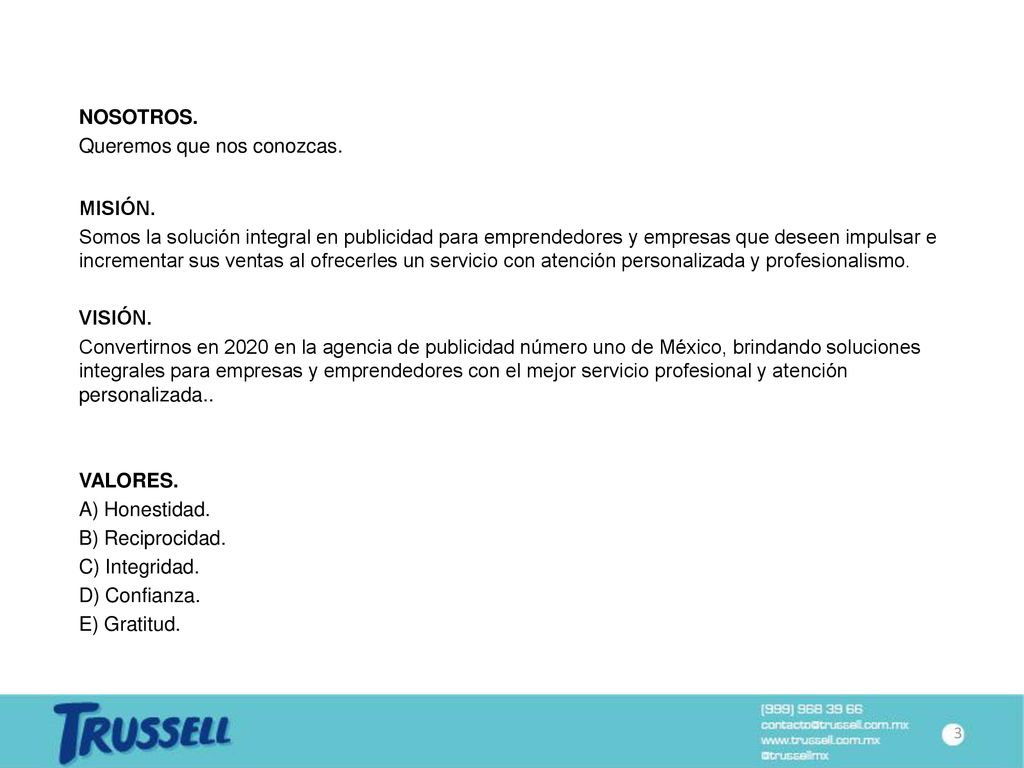 NOSOTROS.
Queremos que nos conozcas.

MISIÓN.
Somos la solución integral en publicidad para emprendedores y empresas que deseen impulsar e incrementar sus ventas al ofrecerles un servicio con atención personalizada y profesionalismo.

VISIÓN.
Convertirnos en 2020 en la agencia de publicidad número uno de México, brindando soluciones integrales para empresas y emprendedores con el mejor servicio profesional y atención personalizada..

VALORES.
A) Honestidad.
B) Reciprocidad.
C) Integridad.
D) Confianza.
E) Gratitud.

TRUSSELL

(999) 968 39 66
contacto@trussell.com.mx
www.trussell.com.mx
@trussellmx

3